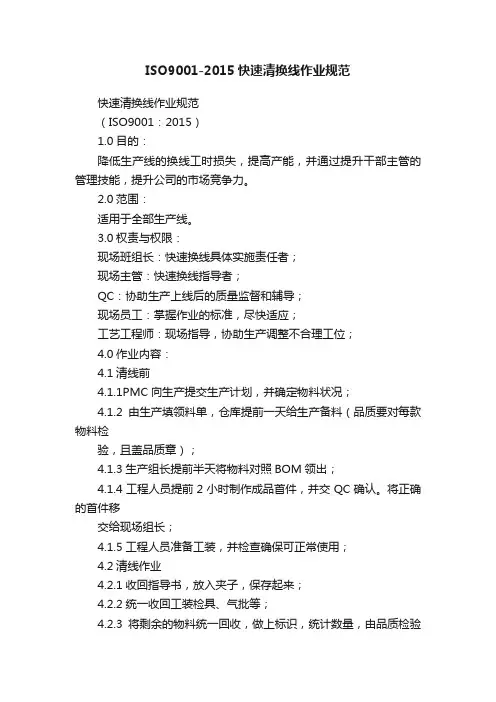 ISO9001-2015 快速清换线作业规范

快速清换线作业规范

（ISO9001：2015）

1.0 目的：

降低生产线的换线工时损失，提高产能，并通过提升干部主管的管理技能，提升公司的市场竞争力。

2.0 范围：

适用于全部生产线。

3.0 权责与权限：

现场班组长：快速换线具体实施责任者；

现场主管：快速换线指导者；

QC：协助生产上线后的质量监督和辅导；

现场员工：掌握作业的标准，尽快适应；

工艺工程师：现场指导，协助生产调整不合理工位；

4.0 作业内容：

4.1 清线前

4.1.1PMC 向生产提交生产计划，并确定物料状况；

4.1.2 由生产填领料单，仓库提前一天给生产备料（品质要对每款物料检

验，且盖品质章）；

4.1.3 生产组长提前半天将物料对照 BOM 领出；

4.1.4 工程人员提前 2 小时制作成品首件，并交 QC 确认。将正确的首件移

交给现场组长；

4.1.5 工程人员准备工装，并检查确保可正常使用；

4.2 清线作业

4.2.1 收回指导书，放入夹子，保存起来；

4.2.2 统一收回工装检具、气批等；

4.2.3 将剩余的物料统一回收，做上标识，统计数量，由品质检验